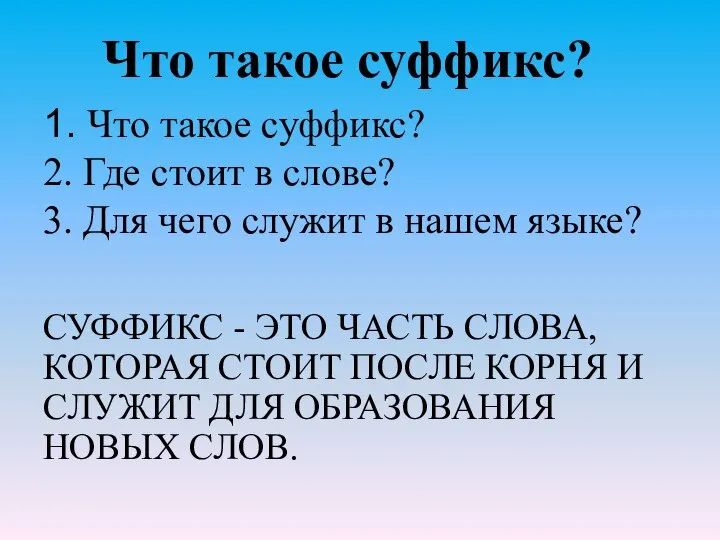 Что такое суффикс?

1. Что такое суффикс?
2. Где стоит в слове?
3. Для чего служит в нашем языке?

СУФФИКС - ЭТО ЧАСТЬ СЛОВА, КОТОРАЯ СТОИТ ПОСЛЕ КОРНЯ И СЛУЖИТ ДЛЯ ОБРАЗОВАНИЯ НОВЫХ СЛОВ.